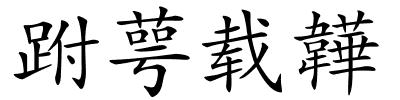 跗萼载韡